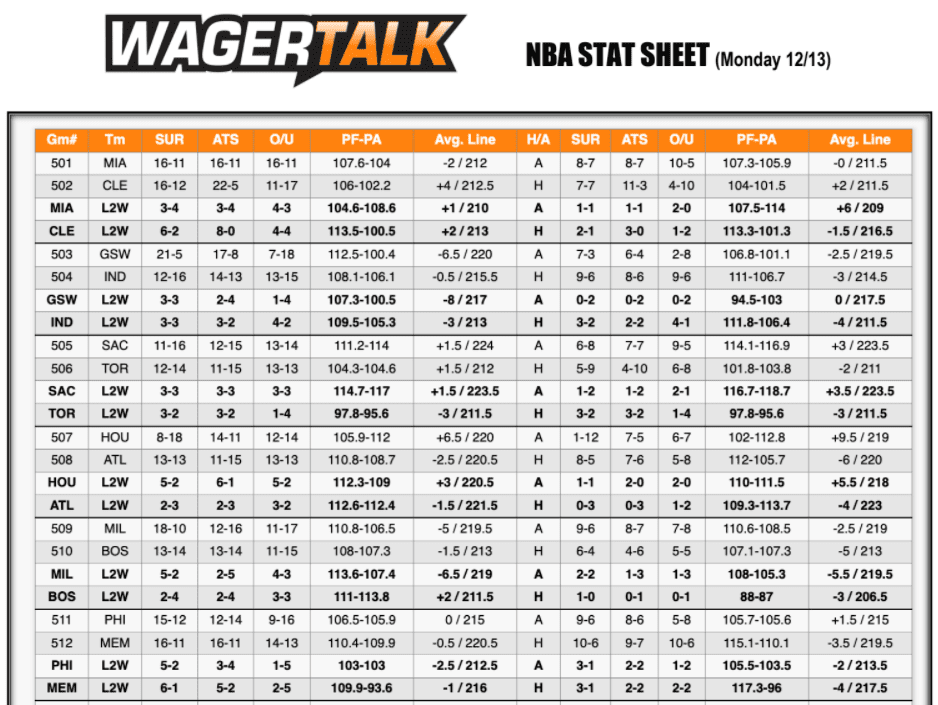 WAGERTALK

NBA STAT SHEET (Monday 12/13)

| Gm# | Tm | SUR | ATS | O/U | PF-PA | Avg. Line | H/A | SUR | ATS | O/U | PF-PA | Avg. Line |
|---|---|---|---|---|---|---|---|---|---|---|---|---|
| 501 | MIA | 16-11 | 16-11 | 16-11 | 107.6-104 | -2 / 212 | A | 8-7 | 8-7 | 10-5 | 107.3-105.9 | -0 / 211.5 |
| 502 | CLE | 16-12 | 22-5 | 11-17 | 106-102.2 | +4 / 212.5 | H | 7-7 | 11-3 | 4-10 | 104-101.5 | +2 / 211.5 |
| MIA | L2W | 3-4 | 3-4 | 4-3 | 104.6-108.6 | +1 / 210 | A | 1-1 | 1-1 | 2-0 | 107.5-114 | +6 / 209 |
| CLE | L2W | 6-2 | 8-0 | 4-4 | 113.5-100.5 | +2 / 213 | H | 2-1 | 3-0 | 1-2 | 113.3-101.3 | -1.5 / 216.5 |
| 503 | GSW | 21-5 | 17-8 | 7-18 | 112.5-100.4 | -6.5 / 220 | A | 7-3 | 6-4 | 2-8 | 106.8-101.1 | -2.5 / 219.5 |
| 504 | IND | 12-16 | 14-13 | 13-15 | 108.1-106.1 | -0.5 / 215.5 | H | 9-6 | 8-6 | 9-6 | 111-106.7 | -3 / 214.5 |
| GSW | L2W | 3-3 | 2-4 | 1-4 | 107.3-100.5 | -8 / 217 | A | 0-2 | 0-2 | 0-2 | 94.5-103 | 0 / 217.5 |
| IND | L2W | 3-3 | 3-2 | 4-2 | 109.5-105.3 | -3 / 213 | H | 3-2 | 2-2 | 4-1 | 111.8-106.4 | -4 / 211.5 |
| 505 | SAC | 11-16 | 12-15 | 13-14 | 111.2-114 | +1.5 / 224 | A | 6-8 | 7-7 | 9-5 | 114.1-116.9 | +3 / 223.5 |
| 506 | TOR | 12-14 | 11-15 | 13-13 | 104.3-104.6 | +1.5 / 212 | H | 5-9 | 4-10 | 6-8 | 101.8-103.8 | -2 / 211 |
| SAC | L2W | 3-3 | 3-3 | 3-3 | 114.7-117 | +1.5 / 223.5 | A | 1-2 | 1-2 | 2-1 | 116.7-118.7 | +3.5 / 223.5 |
| TOR | L2W | 3-2 | 3-2 | 1-4 | 97.8-95.6 | -3 / 211.5 | H | 3-2 | 3-2 | 1-4 | 97.8-95.6 | -3 / 211.5 |
| 507 | HOU | 8-18 | 14-11 | 12-14 | 105.9-112 | +6.5 / 220 | A | 1-12 | 7-5 | 6-7 | 102-112.8 | +9.5 / 219 |
| 508 | ATL | 13-13 | 11-15 | 13-13 | 110.8-108.7 | -2.5 / 220.5 | H | 8-5 | 7-6 | 5-8 | 112-105.7 | -6 / 220 |
| HOU | L2W | 5-2 | 6-1 | 5-2 | 112.3-109 | +3 / 220.5 | A | 1-1 | 2-0 | 2-0 | 110-111.5 | +5.5 / 218 |
| ATL | L2W | 2-3 | 2-3 | 3-2 | 112.6-112.4 | -1.5 / 221.5 | H | 0-3 | 0-3 | 1-2 | 109.3-113.7 | -4 / 223 |
| 509 | MIL | 18-10 | 12-16 | 11-17 | 110.8-106.5 | -5 / 219.5 | A | 9-6 | 8-7 | 7-8 | 110.6-108.5 | -2.5 / 219 |
| 510 | BOS | 13-14 | 13-14 | 11-15 | 108-107.3 | -1.5 / 213 | H | 6-4 | 4-6 | 5-5 | 107.1-107.3 | -5 / 213 |
| MIL | L2W | 5-2 | 2-5 | 4-3 | 113.6-107.4 | -6.5 / 219 | A | 2-2 | 1-3 | 1-3 | 108-105.3 | -5.5 / 219.5 |
| BOS | L2W | 2-4 | 2-4 | 3-3 | 111-113.8 | +2 / 211.5 | H | 1-0 | 0-1 | 0-1 | 88-87 | -3 / 206.5 |
| 511 | PHI | 15-12 | 12-14 | 9-16 | 106.5-105.9 | 0 / 215 | A | 9-6 | 8-6 | 5-8 | 105.7-105.6 | +1.5 / 215 |
| 512 | MEM | 16-11 | 16-11 | 14-13 | 110.4-109.9 | -0.5 / 220.5 | H | 10-6 | 9-7 | 10-6 | 115.1-110.1 | -3.5 / 219.5 |
| PHI | L2W | 5-2 | 3-4 | 1-5 | 103-103 | -2.5 / 212.5 | A | 3-1 | 2-2 | 1-2 | 105.5-103.5 | -2 / 213.5 |
| MEM | L2W | 6-1 | 5-2 | 2-5 | 109.9-93.6 | -1 / 216 | H | 3-1 | 2-2 | 2-2 | 117.3-96 | -4 / 217.5 |